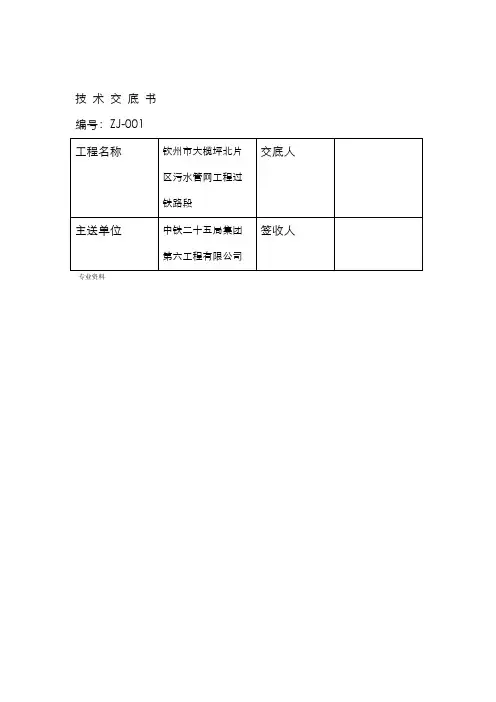 技 术 交 底 书

编号：ZJ-001

| 工程名称 | 钦州市大榄坪北片区污水管网工程过铁路段 | 交底人 | |
|---|---|---|---|
| 主送单位 | 中铁二十五局集团第六工程有限公司 | 签收人 | |

专业资料